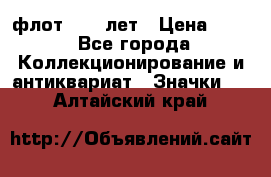 флот лет Цена
Все города
Коллекционирование и антиквариат Значки
Алтайский край

http://Объявлений.сайт